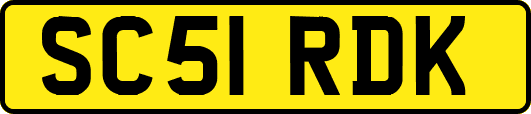 SC51 RDK